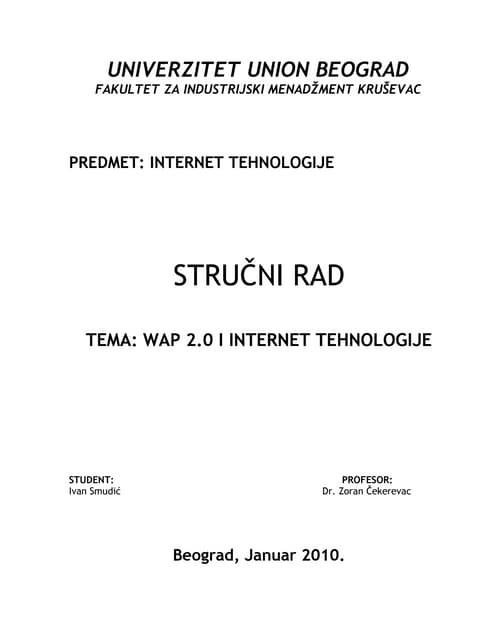 UNIVERZITET UNION BEOGRAD
FAKULTET ZA INDUSTRIJSKI MENADŽMENT KRUŠEVAC

PREDMET: INTERNET TEHNOLOGIJE

STRUČNI RAD

TEMA: WAP 2.0 I INTERNET TEHNOLOGIJE

STUDENT:
Ivan Smudić

PROFESOR:
Dr. Zoran Čekerevac

Beograd, Januar 2010.